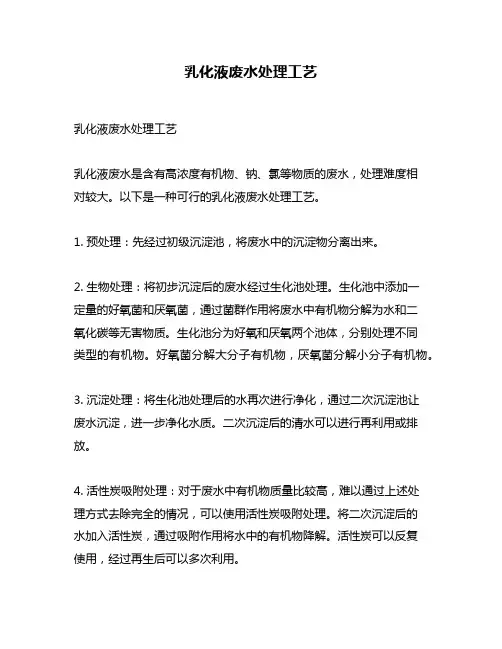 乳化液废水处理工艺

乳化液废水处理工艺

乳化液废水是含有高浓度有机物、钠、氯等物质的废水，处理难度相对较大。以下是一种可行的乳化液废水处理工艺。

1. 预处理：先经过初级沉淀池，将废水中的沉淀物分离出来。

2. 生物处理：将初步沉淀后的废水经过生化池处理。生化池中添加一定量的好氧菌和厌氧菌，通过菌群作用将废水中有机物分解为水和二氧化碳等无害物质。生化池分为好氧和厌氧两个池体，分别处理不同类型的有机物。好氧菌分解大分子有机物，厌氧菌分解小分子有机物。

3. 沉淀处理：将生化池处理后的水再次进行净化，通过二次沉淀池让废水沉淀，进一步净化水质。二次沉淀后的清水可以进行再利用或排放。

4. 活性炭吸附处理：对于废水中有机物质量比较高，难以通过上述处理方式去除完全的情况，可以使用活性炭吸附处理。将二次沉淀后的水加入活性炭，通过吸附作用将水中的有机物降解。活性炭可以反复使用，经过再生后可以多次利用。